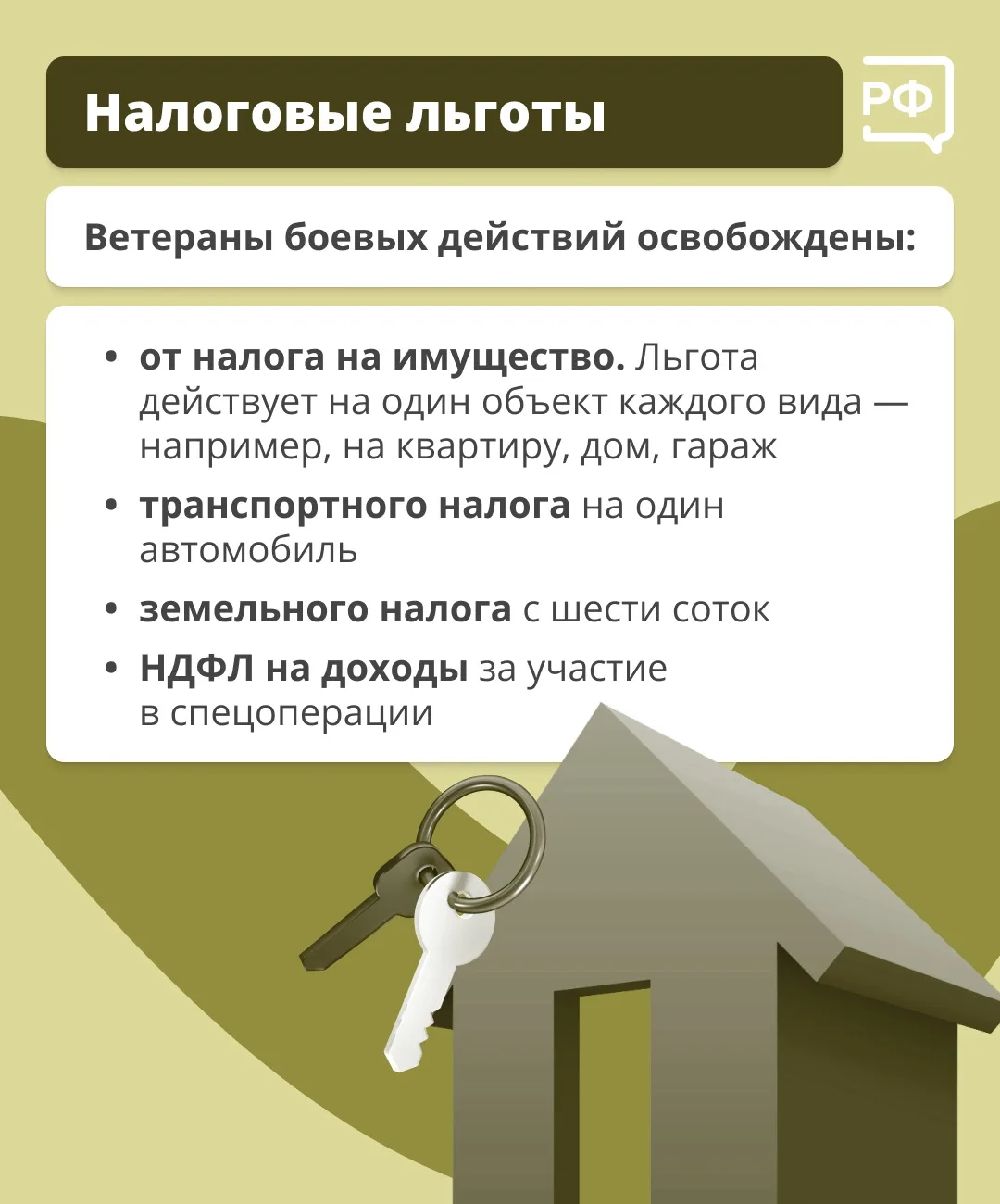 Налоговые льготы

РФ

Ветераны боевых действий освобождены:

• от налога на имущество. Льгота действует на один объект каждого вида — например, на квартиру, дом, гараж
• транспортного налога на один автомобиль
• земельного налога с шести соток
• НДФЛ на доходы за участие в спецоперации